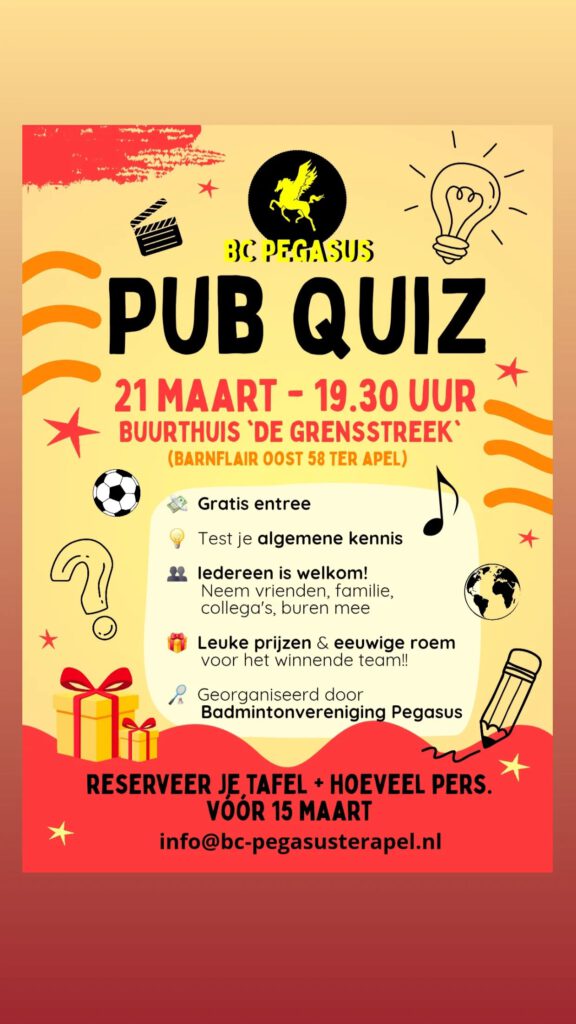 BC PEGASUS

PUB QUIZ

21 MAART - 19.30 UUR

BUURTHUIS `DE GRENSSTREEK`

(BARNFLAIR OOST 58 TER APEL)

Gratis entree

Test je algemene kennis

Iedereen is welkom!
Neem vrienden, familie, collega's, buren mee

Leuke prijzen & eeuwige roem voor het winnende team!!

Georganiseerd door
Badmintonvereniging Pegasus

RESERVEER JE TAFEL + HOEVEEL PERS.
VÓÓR 15 MAART

info@bc-pegasusterapel.nl